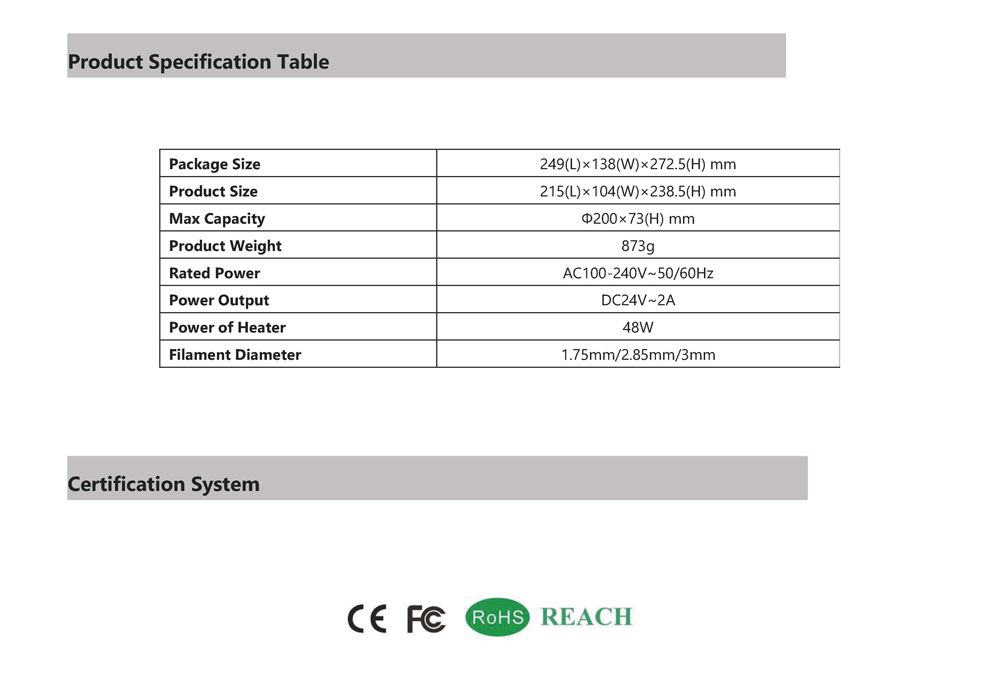 Product Specification Table

| Package Size | 249(L)×138(W)×272.5(H) mm |
|---|---|
| Product Size | 215(L)×104(W)×238.5(H) mm |
| Max Capacity | Φ200×73(H) mm |
| Product Weight | 873g |
| Rated Power | AC100-240V~50/60Hz |
| Power Output | DC24V~2A |
| Power of Heater | 48W |
| Filament Diameter | 1.75mm/2.85mm/3mm |

Certification System

CE FC RoHS REACH